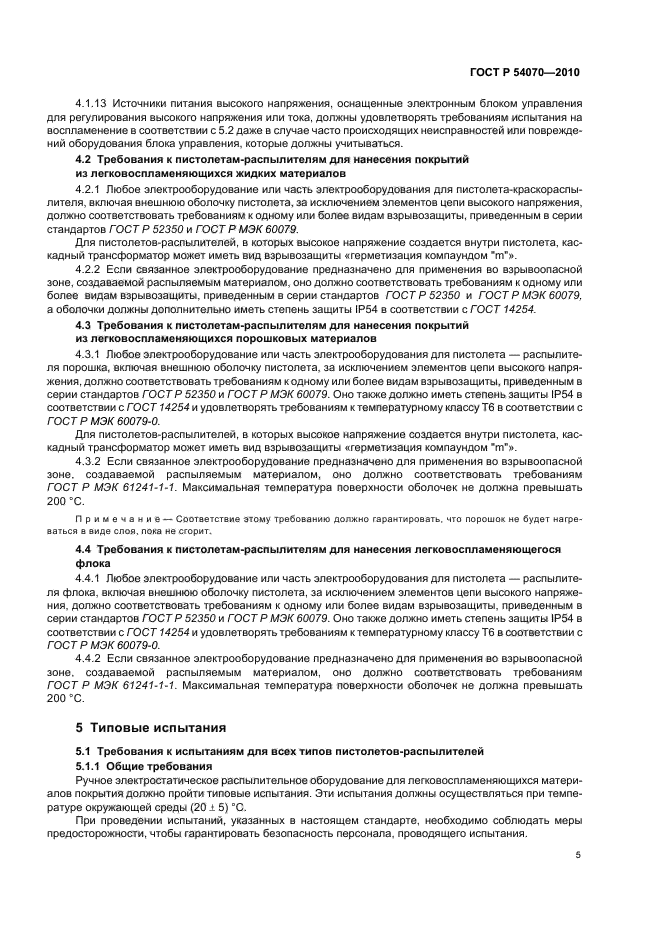 ГОСТ Р 54070—2010

4.1.13 Источники питания высокого напряжения, оснащенные электронным блоком управления для регулирования высокого напряжения или тока, должны удовлетворять требованиям испытания на воспламенение в соответствии с 5.2 даже в случае часто происходящих неисправностей или повреждений оборудования блока управления, которые должны учитываться.

4.2 Требования к пистолетам-распылителям для нанесения покрытий из легковоспламеняющихся жидких материалов

4.2.1 Любое электрооборудование или часть электрооборудования для пистолета-краскораспылителя, включая внешнюю оболочку пистолета, за исключением элементов цепи высокого напряжения, должно соответствовать требованиям к одному или более видам взрывозащиты, приведенным в серии стандартов ГОСТ Р 52350 и ГОСТ Р МЭК 60079.

Для пистолетов-распылителей, в которых высокое напряжение создается внутри пистолета, каскадный трансформатор может иметь вид взрывозащиты «герметизация компаундом "m"».

4.2.2 Если связанное электрооборудование предназначено для применения во взрывоопасной зоне, создаваемой распыляемым материалом, оно должно соответствовать требованиям к одному или более видам взрывозащиты, приведенным в серии стандартов ГОСТ Р 52350 и ГОСТ Р МЭК 60079, а оболочки должны дополнительно иметь степень защиты IP54 в соответствии с ГОСТ 14254.

4.3 Требования к пистолетам-распылителям для нанесения покрытий из легковоспламеняющихся порошковых материалов

4.3.1 Любое электрооборудование или часть электрооборудования для пистолета — распылителя порошка, включая внешнюю оболочку пистолета, за исключением элементов цепи высокого напряжения, должно соответствовать требованиям к одному или более видам взрывозащиты, приведенным в серии стандартов ГОСТ Р 52350 и ГОСТ Р МЭК 60079. Оно также должно иметь степень защиты IP54 в соответствии с ГОСТ 14254 и удовлетворять требованиям к температурному классу Т6 в соответствии с ГОСТ Р МЭК 60079-0.

Для пистолетов-распылителей, в которых высокое напряжение создается внутри пистолета, каскадный трансформатор может иметь вид взрывозащиты «герметизация компаундом "m"».

4.3.2 Если связанное электрооборудование предназначено для применения во взрывоопасной зоне, создаваемой распыляемым материалом, оно должно соответствовать требованиям ГОСТ Р МЭК 61241-1-1. Максимальная температура поверхности оболочек не должна превышать 200 °С.

Примечание — Соответствие этому требованию должно гарантировать, что порошок не будет нагреваться в виде слоя, пока не сгорит.

4.4 Требования к пистолетам-распылителям для нанесения легковоспламеняющегося флока

4.4.1 Любое электрооборудование или часть электрооборудования для пистолета — распылителя флока, включая внешнюю оболочку пистолета, за исключением элементов цепи высокого напряжения, должно соответствовать требованиям к одному или более видам взрывозащиты, приведенным в серии стандартов ГОСТ Р 52350 и ГОСТ Р МЭК 60079. Оно также должно иметь степень защиты IP54 в соответствии с ГОСТ 14254 и удовлетворять требованиям к температурному классу Т6 в соответствии с ГОСТ Р МЭК 60079-0.

4.4.2 Если связанное электрооборудование предназначено для применения во взрывоопасной зоне, создаваемой распыляемым материалом, оно должно соответствовать требованиям ГОСТ Р МЭК 61241-1-1. Максимальная температура поверхности оболочек не должна превышать 200 °С.

5 Типовые испытания

5.1 Требования к испытаниям для всех типов пистолетов-распылителей

5.1.1 Общие требования

Ручное электростатическое распылительное оборудование для легковоспламеняющихся материалов покрытия должно пройти типовые испытания. Эти испытания должны осуществляться при температуре окружающей среды $(20 \pm 5)$ °С.

При проведении испытаний, указанных в настоящем стандарте, необходимо соблюдать меры предосторожности, чтобы гарантировать безопасность персонала, проводящего испытания.

5